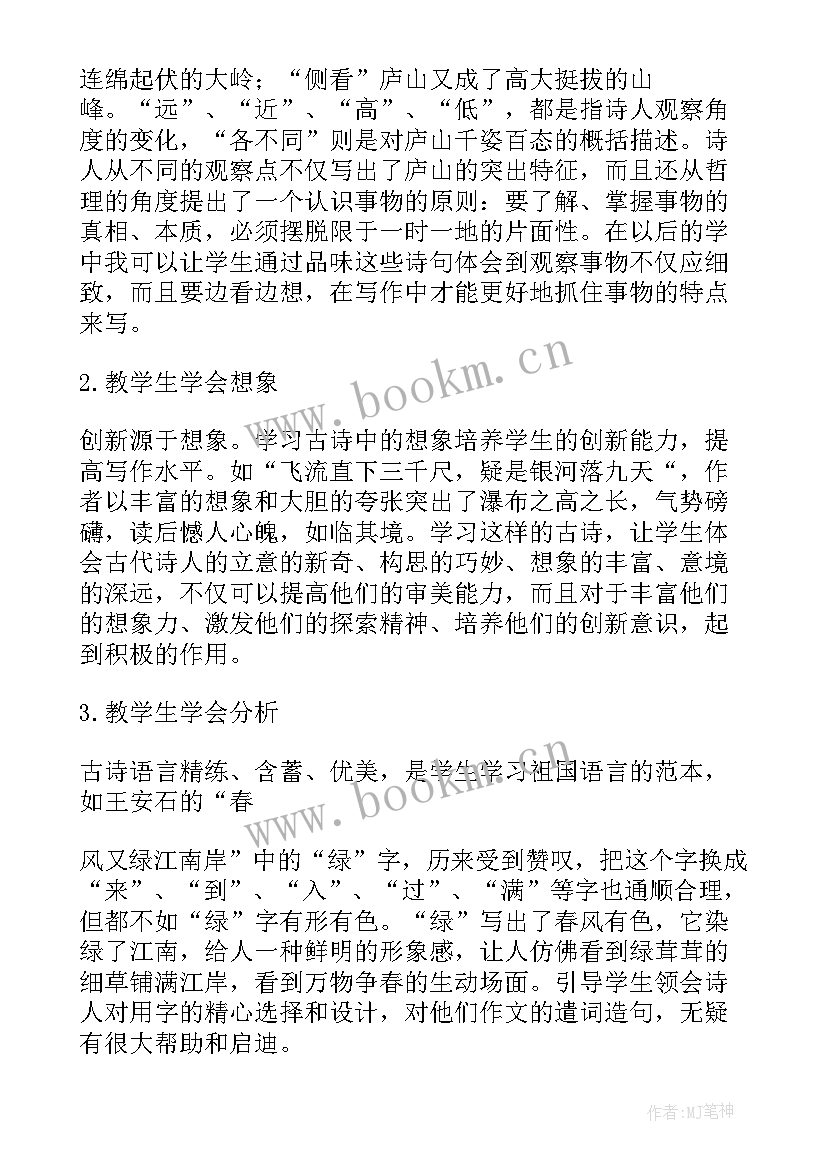 连绵起伏的大岭；“侧看”庐山又成了高大挺拔的山峰。“远”、“近”、“高”、“低”，都是指诗人观察角度的变化，“各不同”则是对庐山千姿百态的概括描述。诗人从不同的观察点不仅写出了庐山的突出特征，而且还从哲理的角度提出了一个认识事物的原则：要了解、掌握事物的真相、本质，必须摆脱限于一时一地的片面性。在以后的学中我可以让学生通过品味这些诗句体会到观察事物不仅应细致，而且要边看边想，在写作中才能更好地抓住事物的特点来写。

2.教学生学会想象

创新源于想象。学习古诗中的想象培养学生的创新能力，提高写作水平。如“飞流直下三千尺，疑是银河落九天“，作者以丰富的想象和大胆的夸张突出了瀑布之高之长，气势磅礴，读后憾人心魄，如临其境。学习这样的古诗，让学生体会古代诗人的立意的新奇、构思的巧妙、想象的丰富、意境的深远，不仅可以提高他们的审美能力，而且对于丰富他们的想象力、激发他们的探索精神、培养他们的创新意识，起到积极的作用。

3.教学生学会分析

古诗语言精练、含蓄、优美，是学生学习祖国语言的范本，如王安石的“春

风又绿江南岸”中的“绿”字，历来受到赞叹，把这个字换成“来”、“到”、“入”、“过”、“满”等字也通顺合理，但都不如“绿”字有形有色。“绿”写出了春风有色，它染绿了江南，给人一种鲜明的形象感，让人仿佛看到绿茸茸的细草铺满江岸，看到万物争春的生动场面。引导学生领会诗人对用字的精心选择和设计，对他们作文的遣词造句，无疑有很大帮助和启迪。

www.bookm.cn

www.bookm.cn

作者:MJ笔神